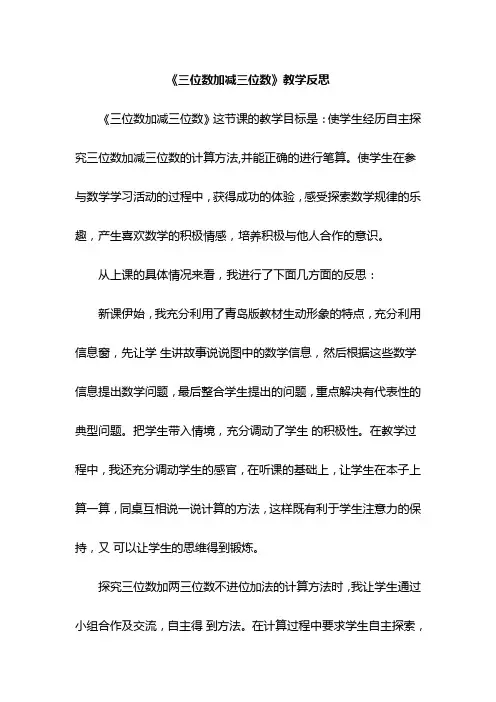 《三位数加减三位数》教学反思

《三位数加减三位数》这节课的教学目标是：使学生经历自主探究三位数加减三位数的计算方法,并能正确的进行笔算。使学生在参与数学学习活动的过程中，获得成功的体验，感受探索数学规律的乐趣，产生喜欢数学的积极情感，培养积极与他人合作的意识。

从上课的具体情况来看，我进行了下面几方面的反思：

新课伊始，我充分利用了青岛版教材生动形象的特点，充分利用信息窗，先让学 生讲故事说说图中的数学信息，然后根据这些数学信息提出数学问题，最后整合学生提出的问题，重点解决有代表性的典型问题。把学生带入情境，充分调动了学生 的积极性。在教学过程中，我还充分调动学生的感官，在听课的基础上，让学生在本子上算一算，同桌互相说一说计算的方法，这样既有利于学生注意力的保持，又 可以让学生的思维得到锻炼。

探究三位数加两三位数不进位加法的计算方法时，我让学生通过小组合作及交流，自主得 到方法。在计算过程中要求学生自主探索，